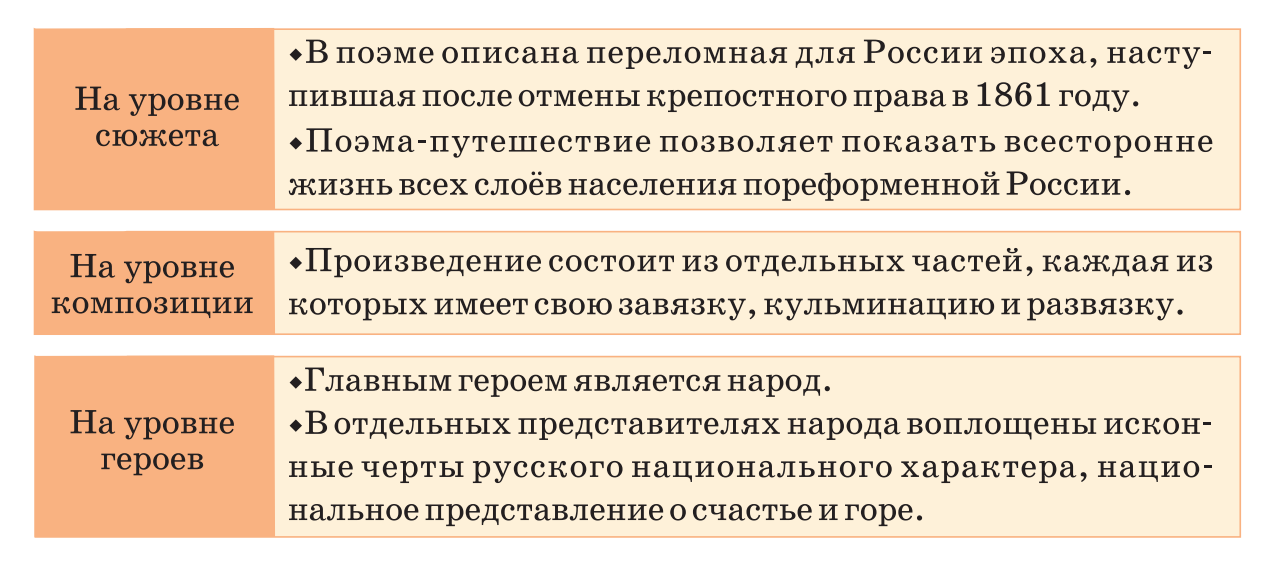 | | |
|---|---|
| На уровне сюжета | ◆В поэме описана переломная для России эпоха, наступившая после отмены крепостного права в 1861 году. ◆Поэма-путешествие позволяет показать всесторонне жизнь всех слоёв населения пореформенной России. |
| На уровне композиции | ◆Произведение состоит из отдельных частей, каждая из которых имеет свою завязку, кульминацию и развязку. |
| На уровне героев | ◆Главным героем является народ. ◆В отдельных представителях народа воплощены исконные черты русского национального характера, национальное представление о счастье и горе. |